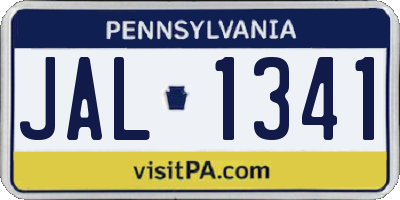 PENNSYLVANIA

JAL 1341

visitPA.com